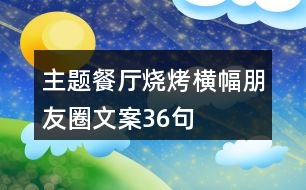 主题餐厅烧烤横幅朋友圈文案36句